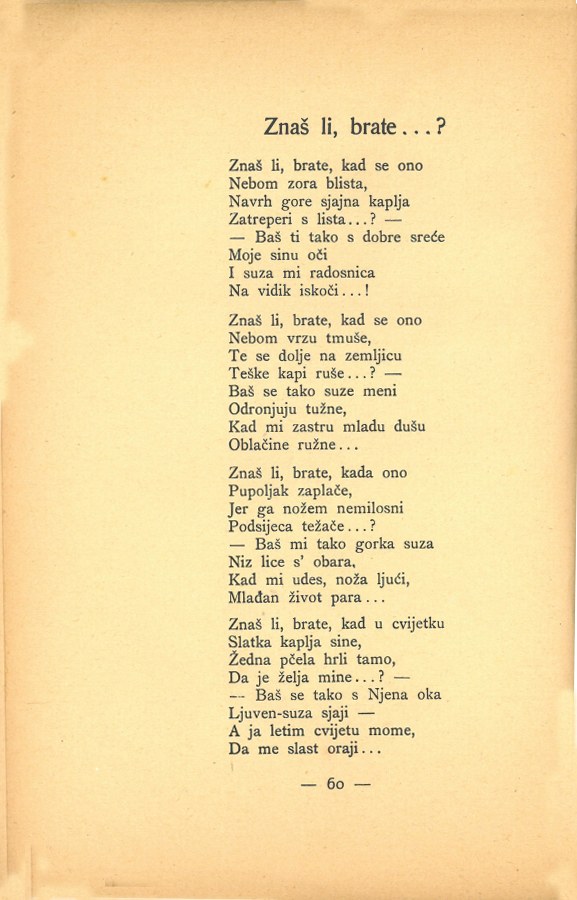 Znaš li, brate...?

Znaš li, brate, kad se ono
Nebom zora blista,
Navrh gore sjajna kaplja
Zatreperi s lista...? —
— Baš ti tako s dobre sreće
Moje sinu oči
I suza mi radosnica
Na vidik iskoči...!

Znaš li, brate, kad se ono
Nebom vrzu tmuše,
Te se dolje na zemljicu
Teške kapi ruše...? —
Baš se tako suze meni
Odronjuju tužne,
Kad mi zastru mladu dušu
Oblačine ružne...

Znaš li, brate, kada ono
Pupoljak zaplače,
Jer ga nožem nemilosni
Podsijeca težače...?
— Baš mi tako gorka suza
Niz lice s' obara,
Kad mi udes, noža ljući,
Mlađan život para...

Znaš li, brate, kad u cvijetku
Slatka kaplja sine,
Žedna pčela hrli tamo,
Da je želja mine...? —
— Baš se tako s Njena oka
Ljuven-suza sjaji —
A ja letim cvijetu mome,
Da me slast oraji...

— 60 —